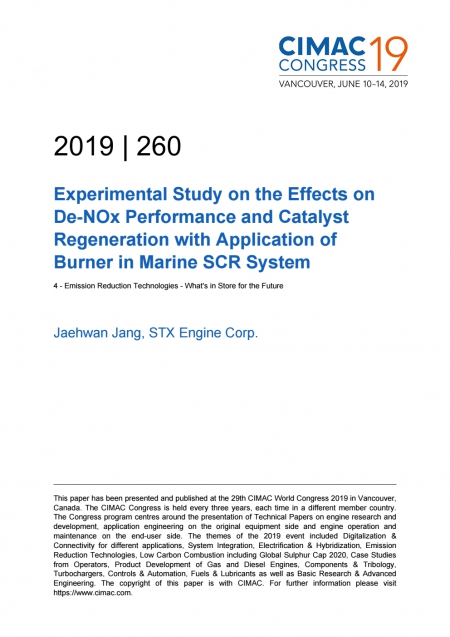 CIMAC CONGRESS 19
VANCOUVER, JUNE 10–14, 2019

2019 | 260

Experimental Study on the Effects on De-NOx Performance and Catalyst Regeneration with Application of Burner in Marine SCR System

4 - Emission Reduction Technologies - What's in Store for the Future

Jaehwan Jang, STX Engine Corp.

This paper has been presented and published at the 29th CIMAC World Congress 2019 in Vancouver, Canada. The CIMAC Congress is held every three years, each time in a different member country. The Congress program centres around the presentation of Technical Papers on engine research and development, application engineering on the original equipment side and engine operation and maintenance on the end-user side. The themes of the 2019 event included Digitalization & Connectivity for different applications, System Integration, Electrification & Hybridization, Emission Reduction Technologies, Low Carbon Combustion including Global Sulphur Cap 2020, Case Studies from Operators, Product Development of Gas and Diesel Engines, Components & Tribology, Turbochargers, Controls & Automation, Fuels & Lubricants as well as Basic Research & Advanced Engineering. The copyright of this paper is with CIMAC. For further information please visit https://www.cimac.com.